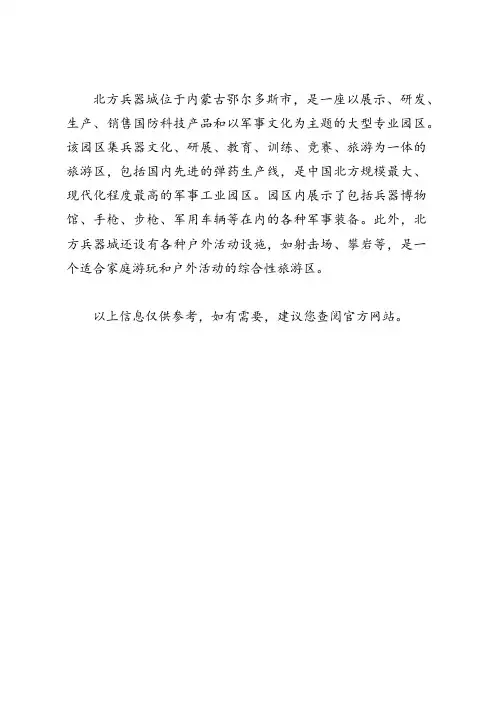 北方兵器城位于内蒙古鄂尔多斯市，是一座以展示、研发、生产、销售国防科技产品和以军事文化为主题的大型专业园区。该园区集兵器文化、研展、教育、训练、竞赛、旅游为一体的旅游区，包括国内先进的弹药生产线，是中国北方规模最大、现代化程度最高的军事工业园区。园区内展示了包括兵器博物馆、手枪、步枪、军用车辆等在内的各种军事装备。此外，北方兵器城还设有各种户外活动设施，如射击场、攀岩等，是一个适合家庭游玩和户外活动的综合性旅游区。

以上信息仅供参考，如有需要，建议您查阅官方网站。